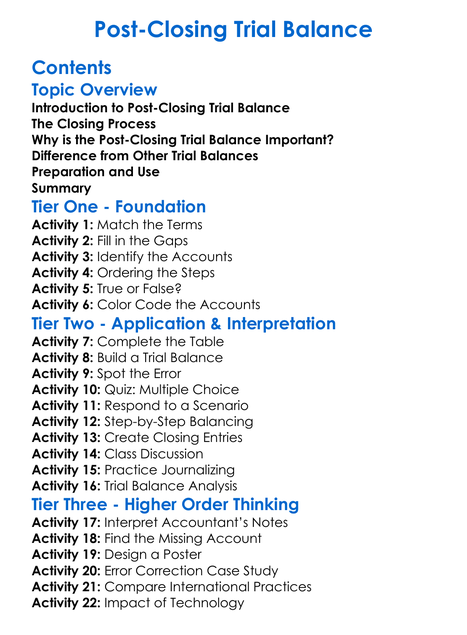 Post-Closing Trial Balance

Contents

Topic Overview

Introduction to Post-Closing Trial Balance
The Closing Process
Why is the Post-Closing Trial Balance Important?
Difference from Other Trial Balances
Preparation and Use
Summary

Tier One - Foundation

Activity 1: Match the Terms
Activity 2: Fill in the Gaps
Activity 3: Identify the Accounts
Activity 4: Ordering the Steps
Activity 5: True or False?
Activity 6: Color Code the Accounts

Tier Two - Application & Interpretation

Activity 7: Complete the Table
Activity 8: Build a Trial Balance
Activity 9: Spot the Error
Activity 10: Quiz: Multiple Choice
Activity 11: Respond to a Scenario
Activity 12: Step-by-Step Balancing
Activity 13: Create Closing Entries
Activity 14: Class Discussion
Activity 15: Practice Journalizing
Activity 16: Trial Balance Analysis

Tier Three - Higher Order Thinking

Activity 17: Interpret Accountant's Notes
Activity 18: Find the Missing Account
Activity 19: Design a Poster
Activity 20: Error Correction Case Study
Activity 21: Compare International Practices
Activity 22: Impact of Technology